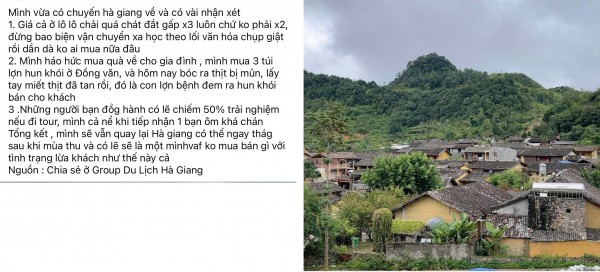 Mình vừa có chuyến hà giang về và có vài nhận xét
1. Giá cả ở lô lô chải quá chát đắt gấp x3 luôn chứ ko phải x2, đừng bao biện vận chuyển xa học theo lối văn hóa chụp giật rồi dần dà ko ai mua nữa đâu
2. Mình háo hức mua quà về cho gia đình , mình mua 3 túi lợn hun khói ở Đồng văn, và hôm nay bóc ra thịt bị mùn, lấy tay miết thịt đã tan rồi, đó là con lợn bệnh đem ra hun khói bán cho khách
3 .Những người bạn đồng hành có lẽ chiếm 50% trải nghiệm nếu đi tour, mình cả nể khi tiếp nhận 1 bạn ôm khá chán
Tổng kết , mình sẽ vẫn quay lại Hà giang có thể ngay tháng sau khi mùa thu và có lẽ sẽ là một mìnhvaf ko mua bán gì với tình trạng lừa khách như thế này cả
Nguồn : Chia sẻ ở Group Du Lịch Hà Giang